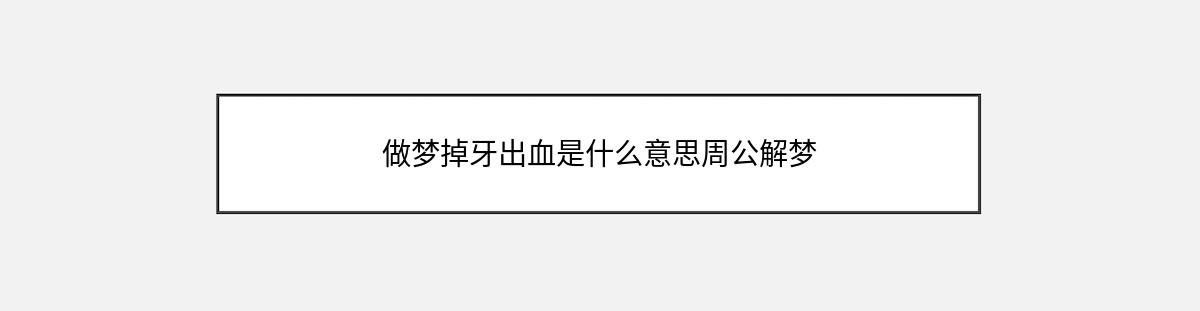 做梦掉牙出血是什么意思周公解梦